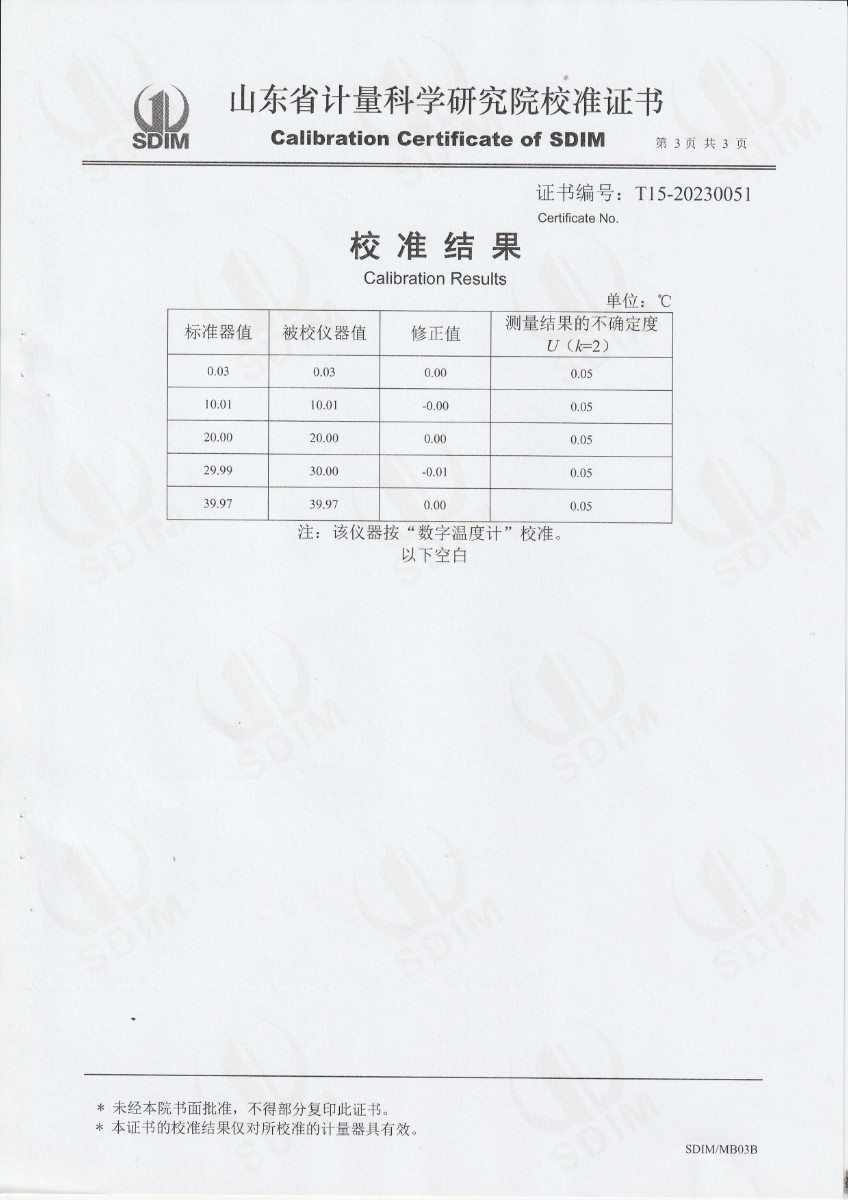 SDIM 山东省计量科学研究院校准证书
Calibration Certificate of SDIM
第 3 页 共 3 页

证书编号：T15-20230051
Certificate No.

校 准 结 果
Calibration Results

单位：℃

| 标准器值 | 被校仪器值 | 修正值 | 测量结果的不确定度 $U$（$k$=2） |
|---|---|---|---|
| 0.03 | 0.03 | 0.00 | 0.05 |
| 10.01 | 10.01 | -0.00 | 0.05 |
| 20.00 | 20.00 | 0.00 | 0.05 |
| 29.99 | 30.00 | -0.01 | 0.05 |
| 39.97 | 39.97 | 0.00 | 0.05 |

注：该仪器按“数字温度计”校准。
以下空白

* 未经本院书面批准，不得部分复印此证书。
* 本证书的校准结果仅对所校准的计量器具有效。

SDIM/MB03B